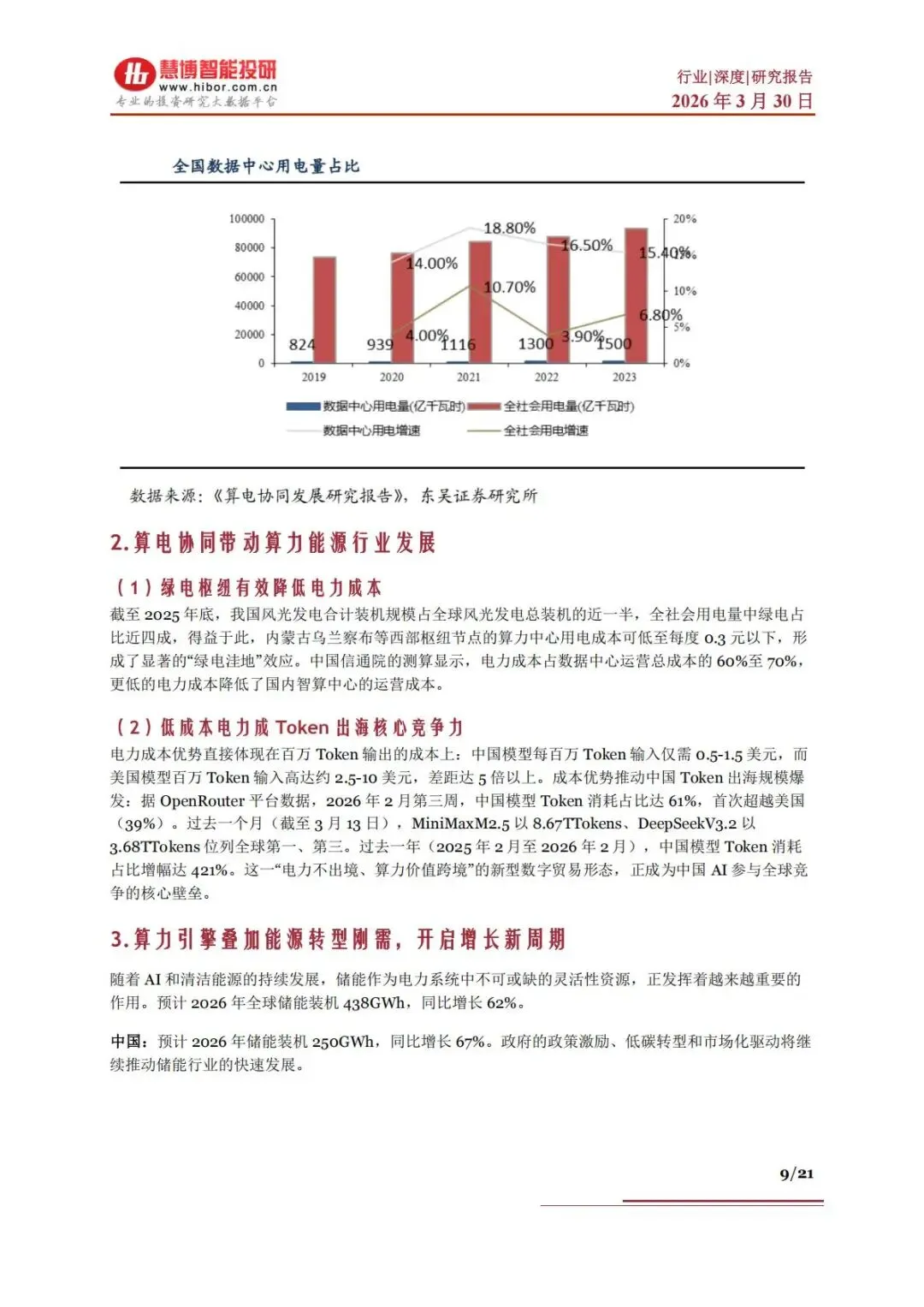 慧博智能投研
www.hibor.com.cn
专业的投资研究大数据平台

行业|深度|研究报告
2026 年 3 月 30 日

全国数据中心用电量占比

100000
80000
60000
40000
20000
0

20%
15%
10%
5%
0%

18.80%
16.50%
15.40%
14.00%
10.70%
6.80%
4.00%
3.90%

824
939
1116
1300
1500

2019
2020
2021
2022
2023

数据中心用电量(亿千瓦时)
全社会用电量(亿千瓦时)
数据中心用电增速
全社会用电增速

数据来源：《算电协同发展研究报告》，东吴证券研究所

2.算电协同带动算力能源行业发展

（1）绿电枢纽有效降低电力成本

截至 2025 年底，我国风光发电合计装机规模占全球风光发电总装机的近一半，全社会用电量中绿电占比近四成，得益于此，内蒙古乌兰察布等西部枢纽节点的算力中心用电成本可低至每度 0.3 元以下，形成了显著的“绿电洼地”效应。中国信通院的测算显示，电力成本占数据中心运营总成本的 60%至 70%，更低的电力成本降低了国内智算中心的运营成本。

（2）低成本电力成 Token 出海核心竞争力

电力成本优势直接体现在百万 Token 输出的成本上：中国模型每百万 Token 输入仅需 0.5-1.5 美元，而美国模型百万 Token 输入高达约 2.5-10 美元，差距达 5 倍以上。成本优势推动中国 Token 出海规模爆发：据 OpenRouter 平台数据，2026 年 2 月第三周，中国模型 Token 消耗占比达 61%，首次超越美国（39%）。过去一个月（截至 3 月 13 日），MiniMaxM2.5 以 8.67TTokens、DeepSeekV3.2 以 3.68TTokens 位列全球第一、第三。过去一年（2025 年 2 月至 2026 年 2 月），中国模型 Token 消耗占比增幅达 421%。这一“电力不出境、算力价值跨境”的新型数字贸易形态，正成为中国 AI 参与全球竞争的核心壁垒。

3.算力引擎叠加能源转型刚需，开启增长新周期

随着 AI 和清洁能源的持续发展，储能作为电力系统中不可或缺的灵活性资源，正发挥着越来越重要的作用。预计 2026 年全球储能装机 438GWh，同比增长 62%。

中国：预计 2026 年储能装机 250GWh，同比增长 67%。政府的政策激励、低碳转型和市场化驱动将继续推动储能行业的快速发展。

9/21